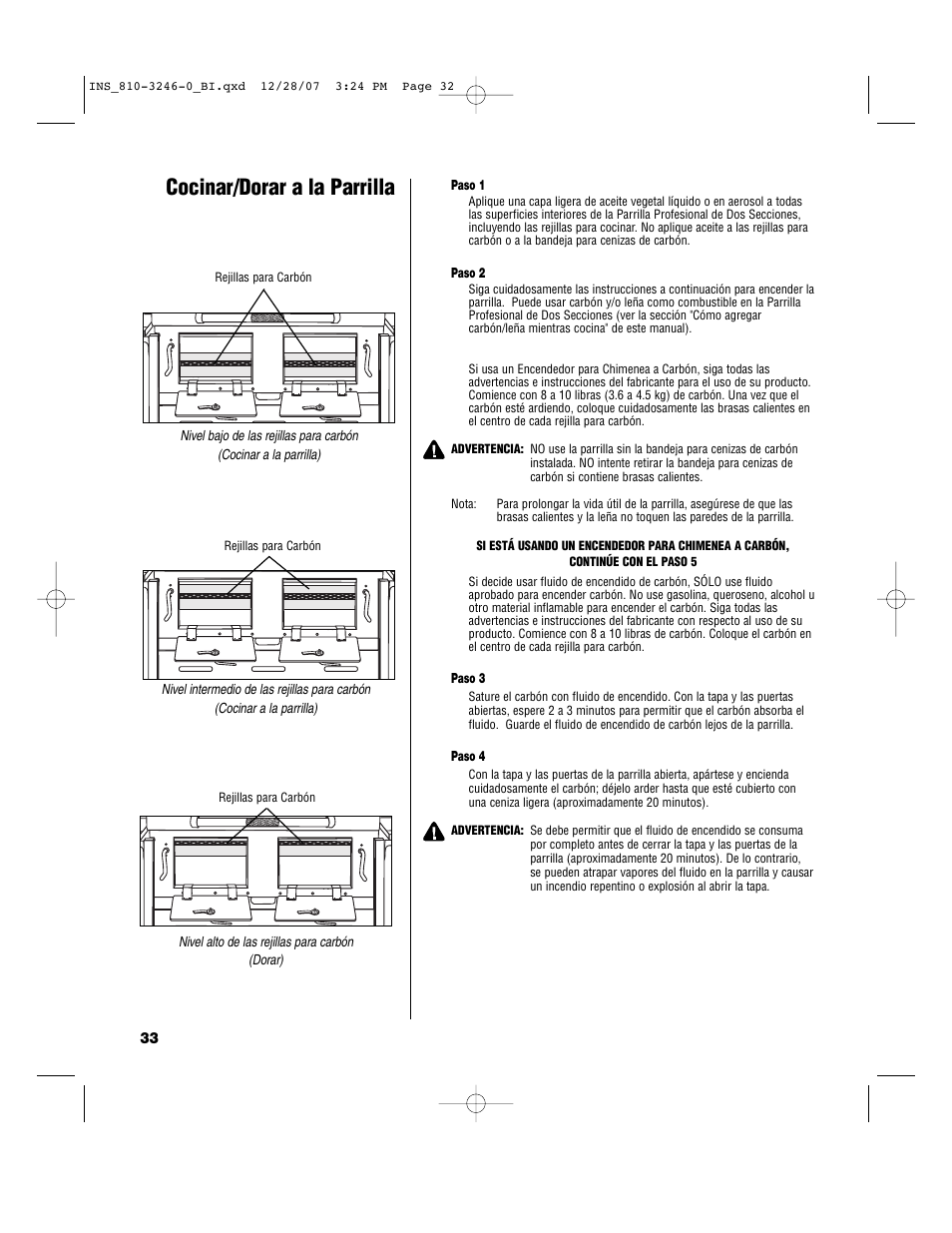 INS_810-3246-0_BI.qxd 12/28/07 3:24 PM Page 32

Cocinar/Dorar a la Parrilla

Rejillas para Carbón

Nivel bajo de las rejillas para carbón
(Cocinar a la parrilla)

Rejillas para Carbón

Nivel intermedio de las rejillas para carbón
(Cocinar a la parrilla)

Rejillas para Carbón

Nivel alto de las rejillas para carbón
(Dorar)

Paso 1
Aplique una capa ligera de aceite vegetal líquido o en aerosol a todas las superficies interiores de la Parrilla Profesional de Dos Secciones, incluyendo las rejillas para cocinar. No aplique aceite a las rejillas para carbón o a la bandeja para cenizas de carbón.

Paso 2
Siga cuidadosamente las instrucciones a continuación para encender la parrilla. Puede usar carbón y/o leña como combustible en la Parrilla Profesional de Dos Secciones (ver la sección "Cómo agregar carbón/leña mientras cocina" de este manual).

Si usa un Encendedor para Chimenea a Carbón, siga todas las advertencias e instrucciones del fabricante para el uso de su producto. Comience con 8 a 10 libras (3.6 a 4.5 kg) de carbón. Una vez que el carbón esté ardiendo, coloque cuidadosamente las brasas calientes en el centro de cada rejilla para carbón.

ADVERTENCIA: NO use la parrilla sin la bandeja para cenizas de carbón instalada. NO intente retirar la bandeja para cenizas de carbón si contiene brasas calientes.

Nota: Para prolongar la vida útil de la parrilla, asegúrese de que las brasas calientes y la leña no toquen las paredes de la parrilla.

SI ESTÁ USANDO UN ENCENDEDOR PARA CHIMENEA A CARBÓN, CONTINÚE CON EL PASO 5

Si decide usar fluido de encendido de carbón, SÓLO use fluido aprobado para encender carbón. No use gasolina, queroseno, alcohol u otro material inflamable para encender el carbón. Siga todas las advertencias e instrucciones del fabricante con respecto al uso de su producto. Comience con 8 a 10 libras de carbón. Coloque el carbón en el centro de cada rejilla para carbón.

Paso 3
Sature el carbón con fluido de encendido. Con la tapa y las puertas abiertas, espere 2 a 3 minutos para permitir que el carbón absorba el fluido. Guarde el fluido de encendido de carbón lejos de la parrilla.

Paso 4
Con la tapa y las puertas de la parrilla abierta, apártese y encienda cuidadosamente el carbón; déjelo arder hasta que esté cubierto con una ceniza ligera (aproximadamente 20 minutos).

ADVERTENCIA: Se debe permitir que el fluido de encendido se consuma por completo antes de cerrar la tapa y las puertas de la parrilla (aproximadamente 20 minutos). De lo contrario, se pueden atrapar vapores del fluido en la parrilla y causar un incendio repentino o explosión al abrir la tapa.

33